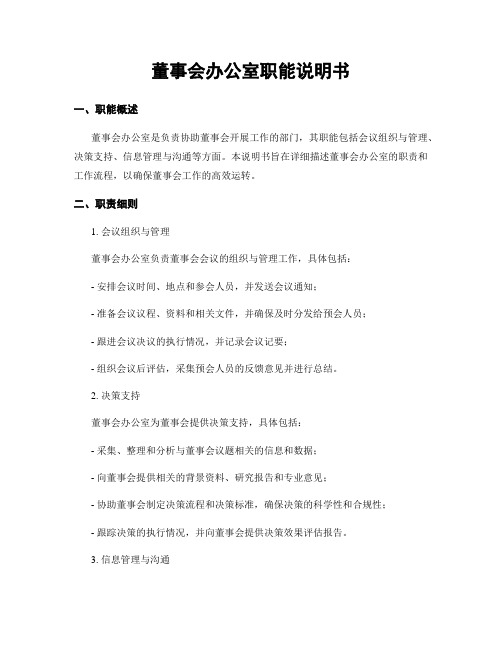 董事会办公室职能说明书

一、职能概述

董事会办公室是负责协助董事会开展工作的部门，其职能包括会议组织与管理、决策支持、信息管理与沟通等方面。本说明书旨在详细描述董事会办公室的职责和工作流程，以确保董事会工作的高效运转。

二、职责细则

1. 会议组织与管理

董事会办公室负责董事会会议的组织与管理工作，具体包括：

- 安排会议时间、地点和参会人员，并发送会议通知；

- 准备会议议程、资料和相关文件，并确保及时分发给预会人员；

- 跟进会议决议的执行情况，并记录会议记要；

- 组织会议后评估，采集预会人员的反馈意见并进行总结。

2. 决策支持

董事会办公室为董事会提供决策支持，具体包括：

- 采集、整理和分析与董事会议题相关的信息和数据；

- 向董事会提供相关的背景资料、研究报告和专业意见；

- 协助董事会制定决策流程和决策标准，确保决策的科学性和合规性；

- 跟踪决策的执行情况，并向董事会提供决策效果评估报告。

3. 信息管理与沟通